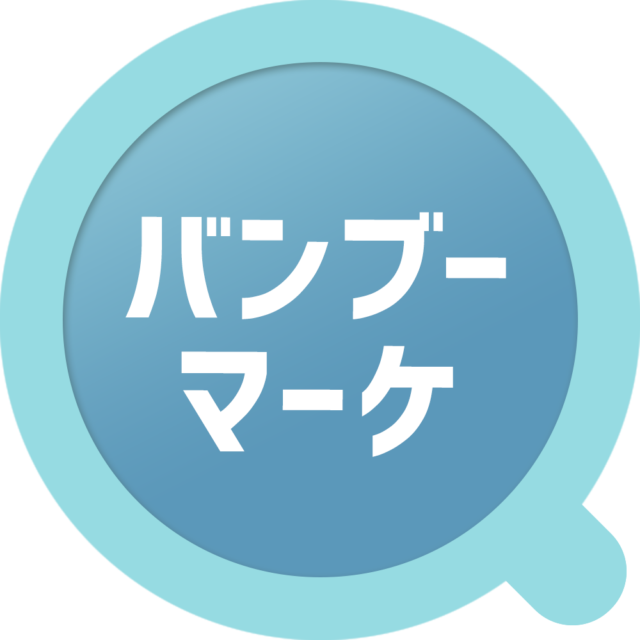 バンブー
マーケ